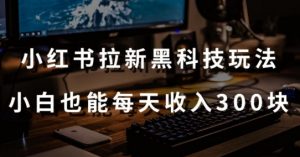 小红书拉新黑科技玩法

小白也能每天收入300块